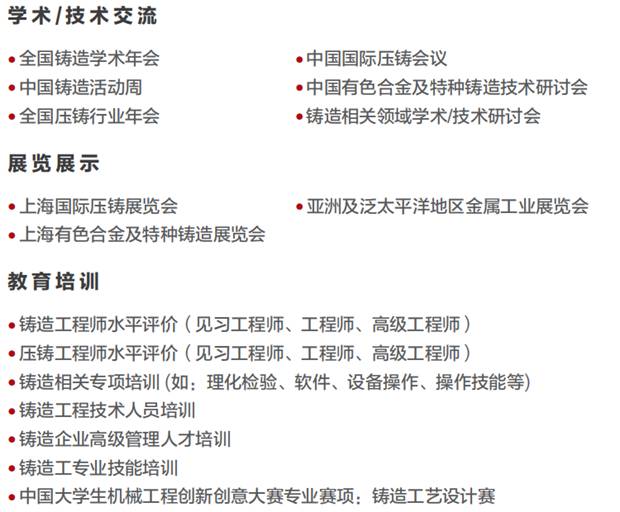 学术/技术交流

• 全国铸造学术年会
• 中国铸造活动周
• 全国压铸行业年会

• 中国国际压铸会议
• 中国有色合金及特种铸造技术研讨会
• 铸造相关领域学术/技术研讨会

展览展示

• 上海国际压铸展览会
• 上海有色合金及特种铸造展览会

• 亚洲及泛太平洋地区金属工业展览会

教育培训

• 铸造工程师水平评价（见习工程师、工程师、高级工程师）
• 压铸工程师水平评价（见习工程师、工程师、高级工程师）
• 铸造相关专项培训 (如：理化检验、软件、设备操作、操作技能等)
• 铸造工程技术人员培训
• 铸造企业高级管理人才培训
• 铸造工专业技能培训
• 中国大学生机械工程创新创意大赛专业赛项：铸造工艺设计赛